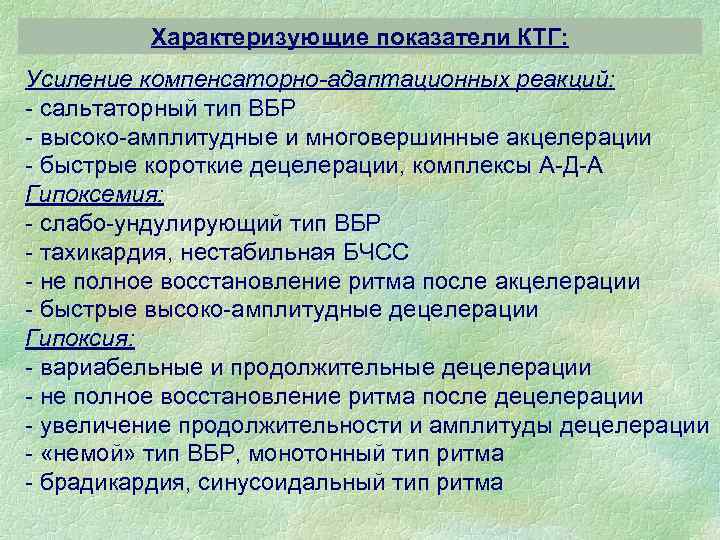 Характеризующие показатели КТГ:

Усиление компенсаторно-адаптационных реакций:
- сальтаторный тип ВБР
- высоко-амплитудные и многовершинные акцелерации
- быстрые короткие децелерации, комплексы А-Д-А

Гипоксемия:
- слабо-ундулирующий тип ВБР
- тахикардия, нестабильная БЧСС
- не полное восстановление ритма после акцелерации
- быстрые высоко-амплитудные децелерации

Гипоксия:
- вариабельные и продолжительные децелерации
- не полное восстановление ритма после децелерации
- увеличение продолжительности и амплитуды децелерации
- «немой» тип ВБР, монотонный тип ритма
- брадикардия, синусоидальный тип ритма